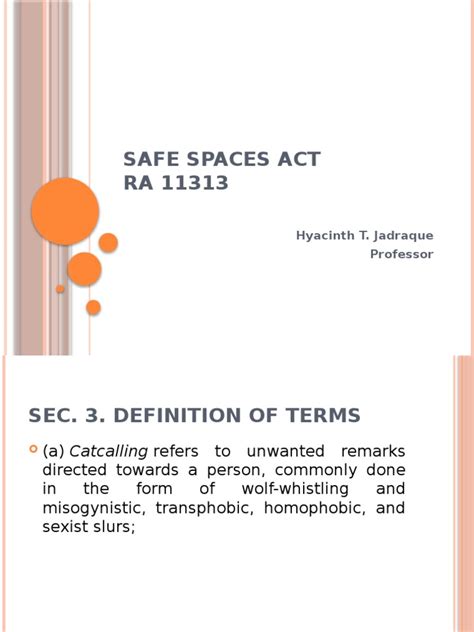 SAFE SPACES ACT
RA 11313

Hyacinth T. Jadraque
Professor

SEC. 3. DEFINITION OF TERMS

(a) Catcalling refers to unwanted remarks directed towards a person, commonly done in the form of wolf-whistling and misogynistic, transphobic, homophobic, and sexist slurs;